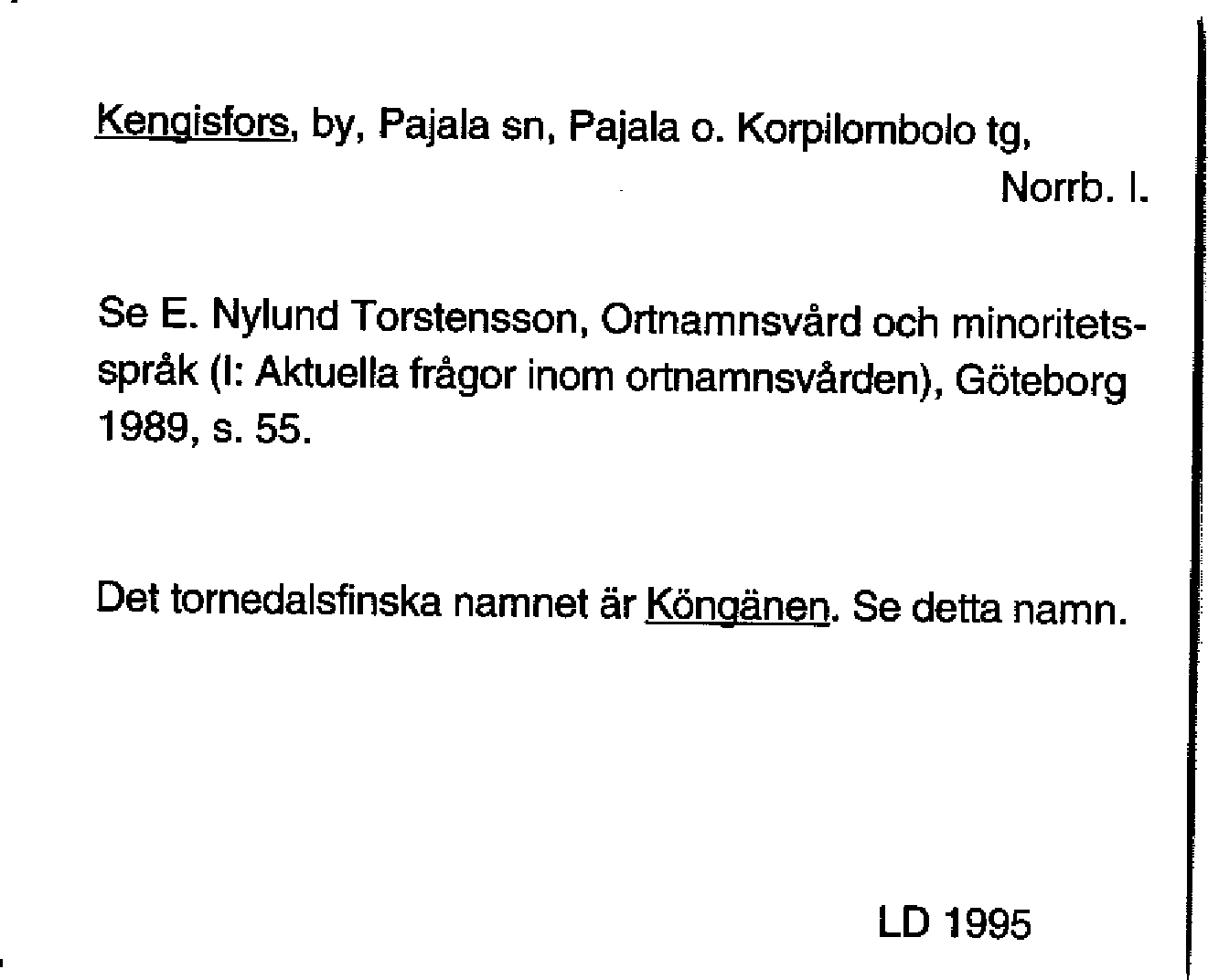 Kengisfors, by, Pajala sn, Pajala o. Korpilombolo tg, Norrb. l.

Se E. Nylund Torstensson, Ortnamnsvård och minoritetsspråk (I: Aktuella frågor inom ortnamnsvården), Göteborg 1989, s. 55.

Det tornedalsfinska namnet är Köngänen. Se detta namn.

LD 1995